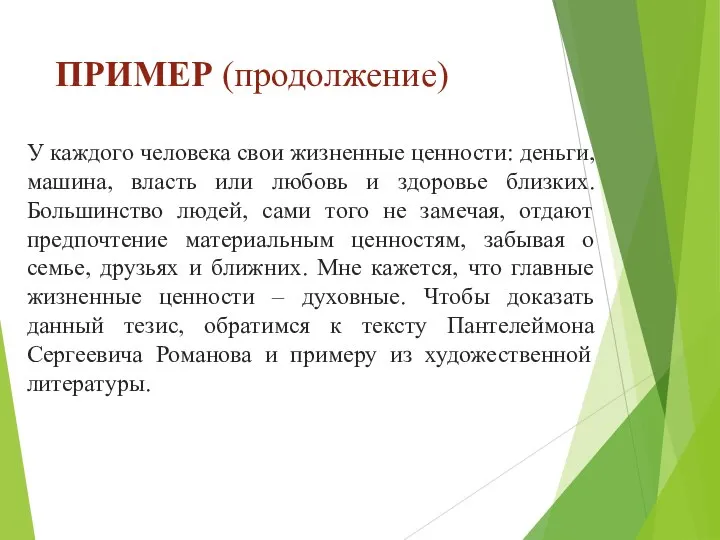 ПРИМЕР (продолжение)

У каждого человека свои жизненные ценности: деньги, машина, власть или любовь и здоровье близких. Большинство людей, сами того не замечая, отдают предпочтение материальным ценностям, забывая о семье, друзьях и ближних. Мне кажется, что главные жизненные ценности – духовные. Чтобы доказать данный тезис, обратимся к тексту Пантелеймона Сергеевича Романова и примеру из художественной литературы.